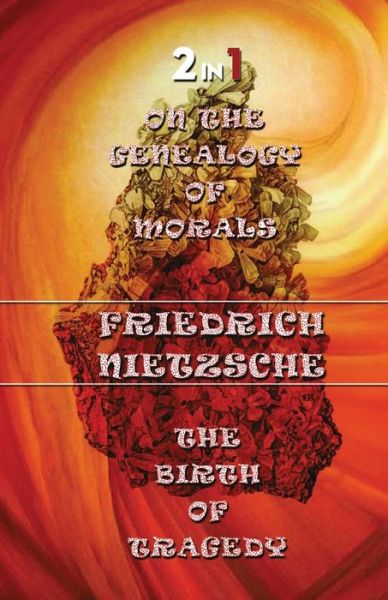 2 IN 1

ON THE GENEALOGY OF MORALS

FRIEDRICH NIETZSCHE

THE BIRTH OF TRAGEDY